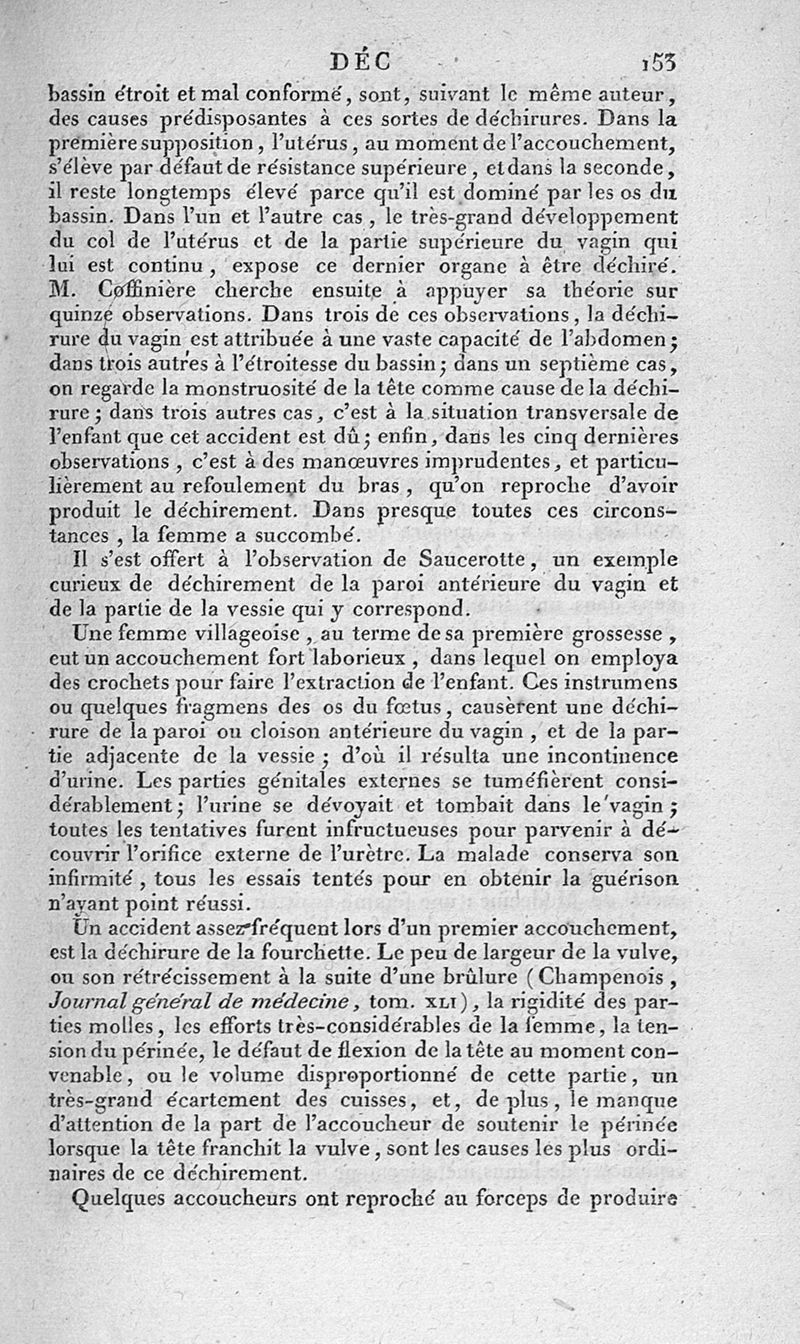 DÉC 153

bassin étroit et mal conformé, sont, suivant le même auteur, des causes prédisposantes à ces sortes de déchirures. Dans la première supposition, l'utérus, au moment de l'accouchement, s'élève par défaut de résistance supérieure, et dans la seconde, il reste longtemps élevé parce qu'il est dominé par les os du bassin. Dans l'un et l'autre cas, le très-grand développement du col de l'utérus et de la partie supérieure du vagin qui lui est continu, expose ce dernier organe à être déchiré. M. Coffinière cherche ensuite à appuyer sa théorie sur quinze observations. Dans trois de ces observations, la déchirure du vagin est attribuée à une vaste capacité de l'abdomen; dans trois autres à l'étroitesse du bassin; dans un septième cas, on regarde la monstruosité de la tête comme cause de la déchirure; dans trois autres cas, c'est à la situation transversale de l'enfant que cet accident est dû; enfin, dans les cinq dernières observations, c'est à des manœuvres imprudentes, et particulièrement au refoulement du bras, qu'on reproche d'avoir produit le déchirement. Dans presque toutes ces circonstances, la femme a succombé.

Il s'est offert à l'observation de Saucerotte, un exemple curieux de déchirement de la paroi antérieure du vagin et de la partie de la vessie qui y correspond.

Une femme villageoise, au terme de sa première grossesse, eut un accouchement fort laborieux, dans lequel on employa des crochets pour faire l'extraction de l'enfant. Ces instrumens ou quelques fragmens des os du fœtus, causèrent une déchirure de la paroi ou cloison antérieure du vagin, et de la partie adjacente de la vessie; d'où il résulta une incontinence d'urine. Les parties génitales externes se tuméfièrent considérablement; l'urine se dévoyait et tombait dans le vagin; toutes les tentatives furent infructueuses pour parvenir à découvrir l'orifice externe de l'urètre. La malade conserva son infirmité, tous les essais tentés pour en obtenir la guérison n'ayant point réussi.

Un accident assez fréquent lors d'un premier accouchement, est la déchirure de la fourchette. Le peu de largeur de la vulve, ou son rétrécissement à la suite d'une brûlure (Champenois, Journal général de médecine, tom. XLI), la rigidité des parties molles, les efforts très-considérables de la femme, la tension du périnée, le défaut de flexion de la tête au moment convenable, ou le volume disproportionné de cette partie, un très-grand écartement des cuisses, et, de plus, le manque d'attention de la part de l'accoucheur de soutenir le périnée lorsque la tête franchit la vulve, sont les causes les plus ordinaires de ce déchirement.

Quelques accoucheurs ont reproché au forceps de produire